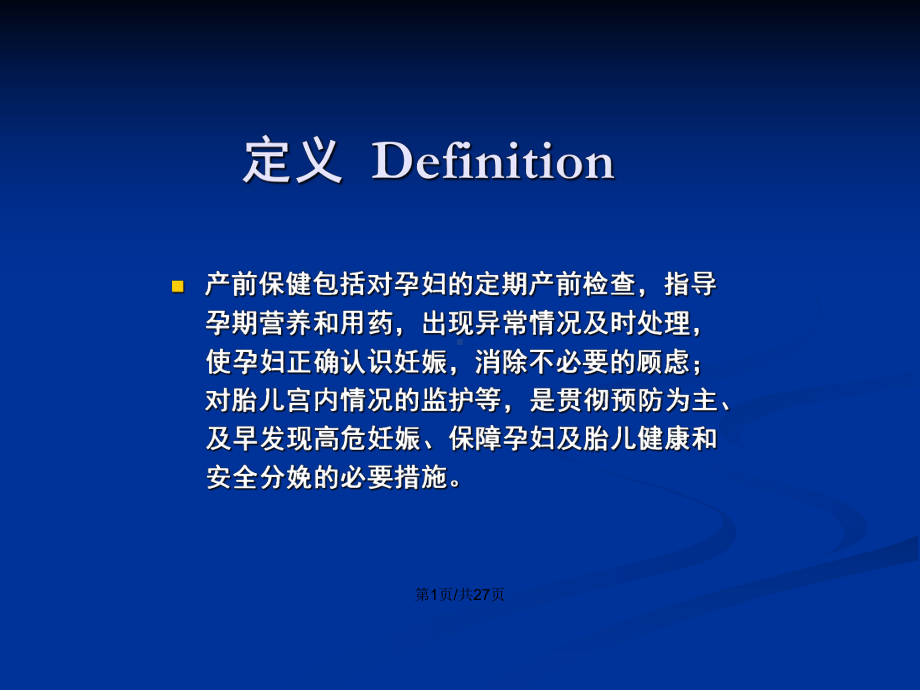 定义 Definition

产前保健包括对孕妇的定期产前检查，指导孕期营养和用药，出现异常情况及时处理，使孕妇正确认识妊娠，消除不必要的顾虑；对胎儿宫内情况的监护等，是贯彻预防为主、及早发现高危妊娠、保障孕妇及胎儿健康和安全分娩的必要措施。

第1页/共27页